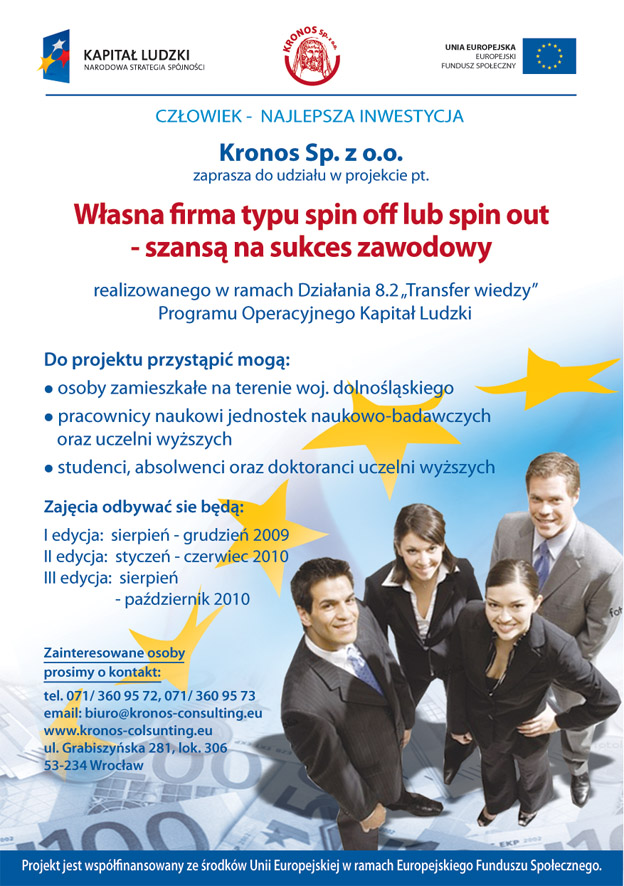 KAPITAŁ LUDZKI
NARODOWA STRATEGIA SPÓJNOŚCI

KRONOS Sp. z o.o.

UNIA EUROPEJSKA
EUROPEJSKI
FUNDUSZ SPOŁECZNY

CZŁOWIEK - NAJLEPSZA INWESTYCJA

Kronos Sp. z o.o.
zaprasza do udziału w projekcie pt.

Własna firma typu spin off lub spin out - szansą na sukces zawodowy

realizowanego w ramach Działania 8.2 „Transfer wiedzy" Programu Operacyjnego Kapitał Ludzki

Do projektu przystąpić mogą:
• osoby zamieszkałe na terenie woj. dolnośląskiego
• pracownicy naukowi jednostek naukowo-badawczych oraz uczelni wyższych
• studenci, absolwenci oraz doktoranci uczelni wyższych

Zajęcia odbywać sie będą:
I edycja: sierpień - grudzień 2009
II edycja: styczeń - czerwiec 2010
III edycja: sierpień - październik 2010

Zainteresowane osoby prosimy o kontakt:
tel. 071/ 360 95 72, 071/ 360 95 73
email: biuro@kronos-consulting.eu
www.kronos-colsunting.eu
ul. Grabiszyńska 281, lok. 306
53-234 Wrocław

Projekt jest współfinansowany ze środków Unii Europejskiej w ramach Europejskiego Funduszu Społecznego.